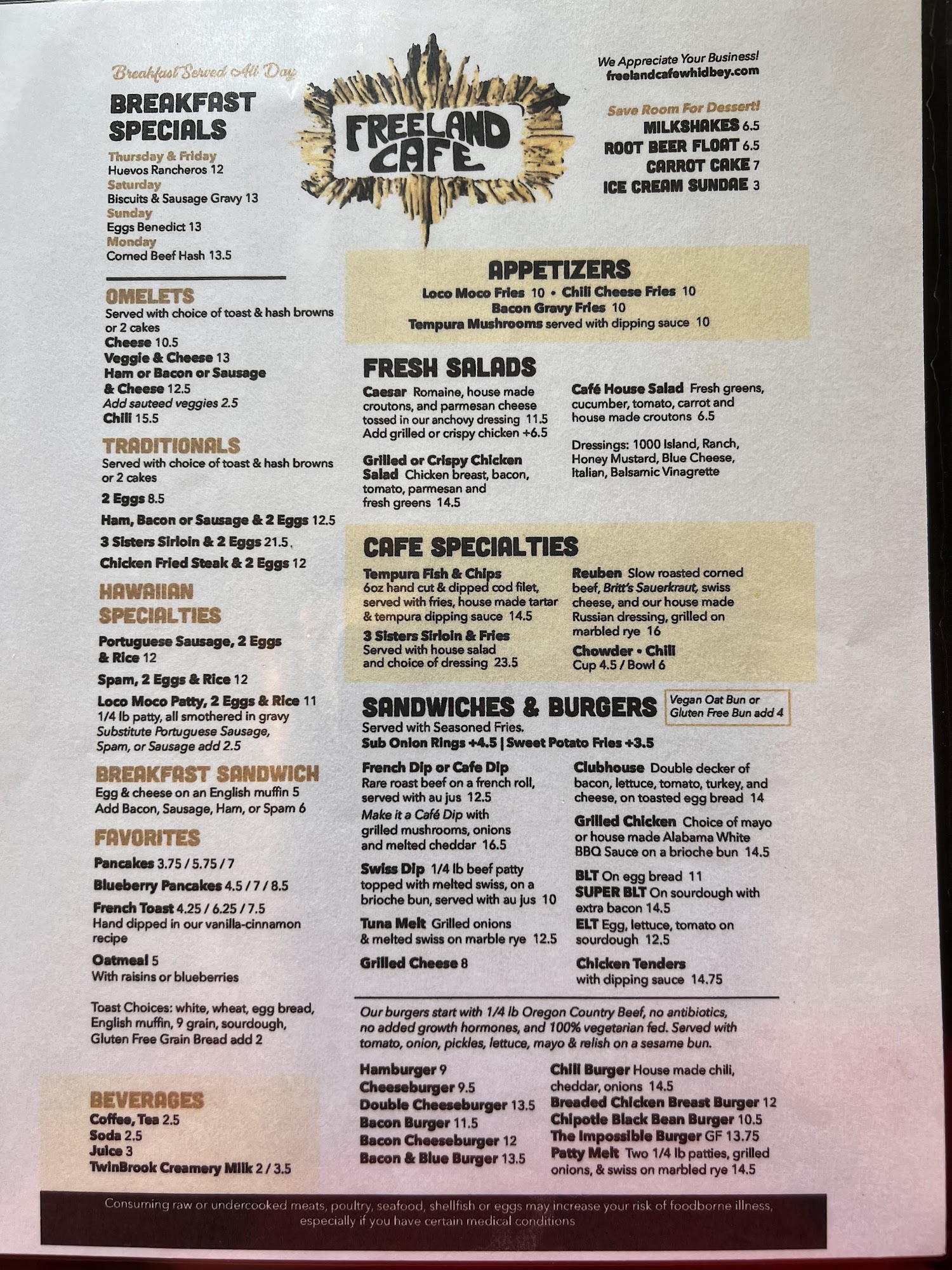 Breakfast Served All Day

BREAKFAST SPECIALS

Thursday & Friday
Huevos Rancheros 12
Saturday
Biscuits & Sausage Gravy 13
Sunday
Eggs Benedict 13
Monday
Corned Beef Hash 13.5

OMELETS
Served with choice of toast & hash browns or 2 cakes
Cheese 10.5
Veggie & Cheese 13
Ham or Bacon or Sausage & Cheese 12.5
Add sauteed veggies 2.5
Chili 15.5

TRADITIONALS
Served with choice of toast & hash browns or 2 cakes
2 Eggs 8.5
Ham, Bacon or Sausage & 2 Eggs 12.5
3 Sisters Sirloin & 2 Eggs 21.5
Chicken Fried Steak & 2 Eggs 12

HAWAIIAN SPECIALTIES
Portuguese Sausage, 2 Eggs & Rice 12
Spam, 2 Eggs & Rice 12
Loco Moco Patty, 2 Eggs & Rice 11
1/4 lb patty, all smothered in gravy
Substitute Portuguese Sausage, Spam, or Sausage add 2.5

BREAKFAST SANDWICH
Egg & cheese on an English muffin 5
Add Bacon, Sausage, Ham, or Spam 6

FAVORITES
Pancakes 3.75 / 5.75 / 7
Blueberry Pancakes 4.5 / 7 / 8.5
French Toast 4.25 / 6.25 / 7.5
Hand dipped in our vanilla-cinnamon recipe
Oatmeal 5
With raisins or blueberries

Toast Choices: white, wheat, egg bread, English muffin, 9 grain, sourdough, Gluten Free Grain Bread add 2

BEVERAGES
Coffee, Tea 2.5
Soda 2.5
Juice 3
TwinBrook Creamery Milk 2 / 3.5

FREELAND CAFE

We Appreciate Your Business!
freelandcafewhidbey.com

Save Room For Dessert!
MILKSHAKES 6.5
ROOT BEER FLOAT 6.5
CARROT CAKE 7
ICE CREAM SUNDAE 3

APPETIZERS
Loco Moco Fries 10 • Chili Cheese Fries 10
Bacon Gravy Fries 10
Tempura Mushrooms served with dipping sauce 10

FRESH SALADS
Caesar Romaine, house made croutons, and parmesan cheese tossed in our anchovy dressing 11.5
Add grilled or crispy chicken +6.5

Grilled or Crispy Chicken Salad Chicken breast, bacon, tomato, parmesan and fresh greens 14.5

Café House Salad Fresh greens, cucumber, tomato, carrot and house made croutons 6.5

Dressings: 1000 Island, Ranch, Honey Mustard, Blue Cheese, Italian, Balsamic Vinagrette

CAFE SPECIALTIES
Tempura Fish & Chips
6oz hand cut & dipped cod filet, served with fries, house made tartar & tempura dipping sauce 14.5
3 Sisters Sirloin & Fries
Served with house salad and choice of dressing 23.5

Reuben Slow roasted corned beef, Britt's Sauerkraut, swiss cheese, and our house made Russian dressing, grilled on marbled rye 16
Chowder • Chili
Cup 4.5 / Bowl 6

SANDWICHES & BURGERS
Vegan Oat Bun or Gluten Free Bun add 4
Served with Seasoned Fries.
Sub Onion Rings +4.5 | Sweet Potato Fries +3.5

French Dip or Cafe Dip
Rare roast beef on a french roll, served with au jus 12.5
Make it a Café Dip with grilled mushrooms, onions and melted cheddar 16.5
Swiss Dip 1/4 lb beef patty topped with melted swiss, on a brioche bun, served with au jus 10
Tuna Melt Grilled onions & melted swiss on marble rye 12.5
Grilled Cheese 8

Clubhouse Double decker of bacon, lettuce, tomato, turkey, and cheese, on toasted egg bread 14
Grilled Chicken Choice of mayo or house made Alabama White BBQ Sauce on a brioche bun 14.5
BLT On egg bread 11
SUPER BLT On sourdough with extra bacon 14.5
ELT Egg, lettuce, tomato on sourdough 12.5
Chicken Tenders
with dipping sauce 14.75

Our burgers start with 1/4 lb Oregon Country Beef, no antibiotics, no added growth hormones, and 100% vegetarian fed. Served with tomato, onion, pickles, lettuce, mayo & relish on a sesame bun.

Hamburger 9
Cheeseburger 9.5
Double Cheeseburger 13.5
Bacon Burger 11.5
Bacon Cheeseburger 12
Bacon & Blue Burger 13.5

Chili Burger House made chili, cheddar, onions 14.5
Breaded Chicken Breast Burger 12
Chipotle Black Bean Burger 10.5
The Impossible Burger GF 13.75
Patty Melt Two 1/4 lb patties, grilled onions, & swiss on marbled rye 14.5

Consuming raw or undercooked meats, poultry, seafood, shellfish or eggs may increase your risk of foodborne illness, especially if you have certain medical conditions